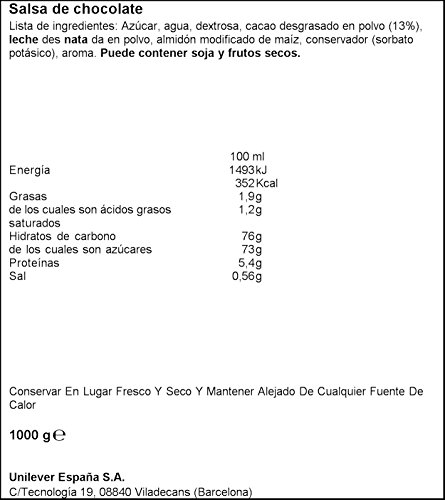 Salsa de chocolate

Lista de ingredientes: Azúcar, agua, dextrosa, cacao desgrasado en polvo (13%), leche des nata da en polvo, almidón modificado de maíz, conservador (sorbato potásico), aroma. Puede contener soja y frutos secos.

| | 100 ml |
|---|---|
| Energía | 1493kJ |
| | 352Kcal |
| Grasas | 1,9g |
| de los cuales son ácidos grasos saturados | 1,2g |
| Hidratos de carbono | 76g |
| de los cuales son azúcares | 73g |
| Proteínas | 5,4g |
| Sal | 0,56g |

Conservar En Lugar Fresco Y Seco Y Mantener Alejado De Cualquier Fuente De Calor

1000 g ℮

Unilever España S.A.
C/Tecnología 19, 08840 Viladecans (Barcelona)